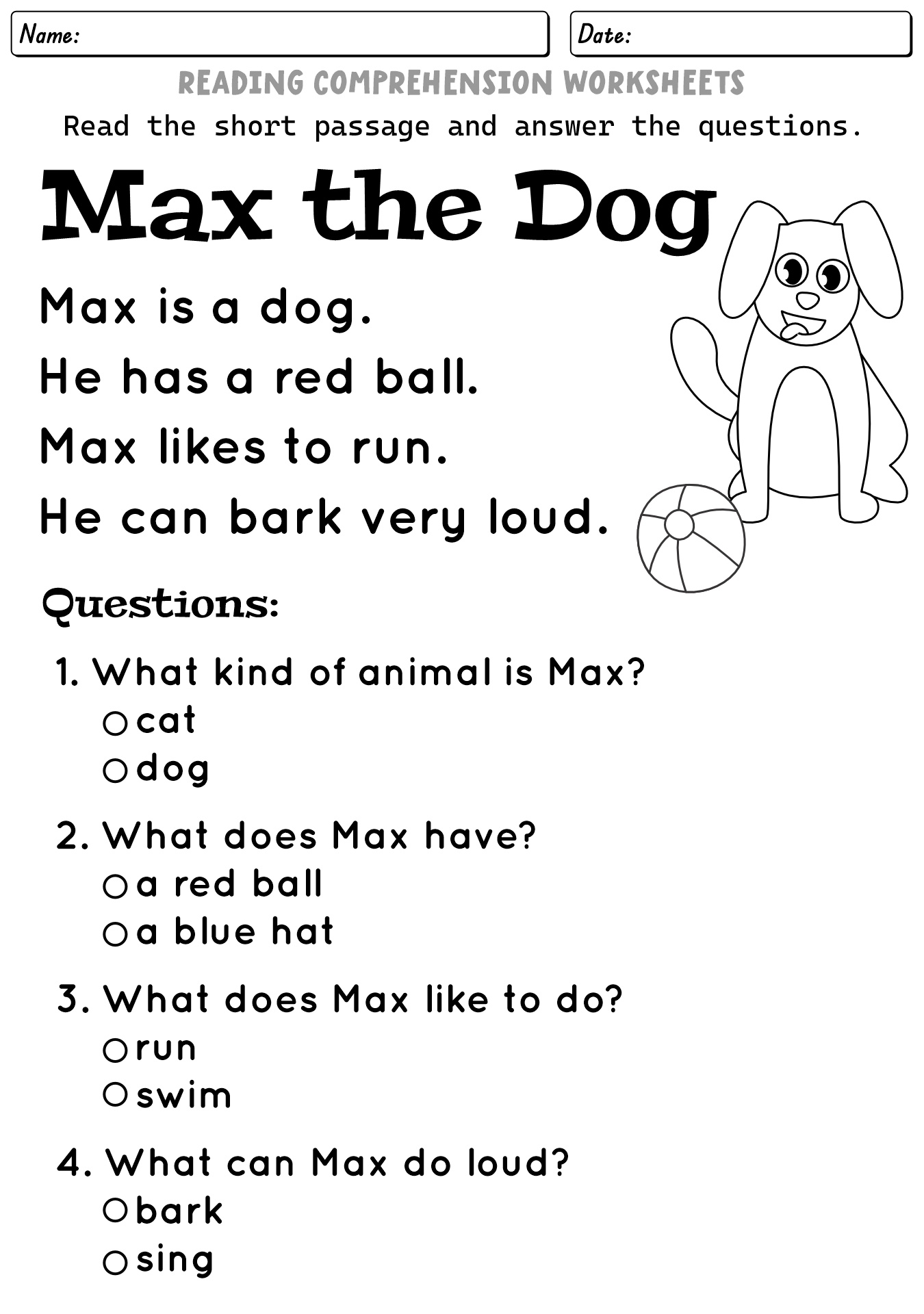 Name: Date:

READING COMPREHENSION WORKSHEETS

Read the short passage and answer the questions.

Max the Dog

Max is a dog.

He has a red ball.

Max likes to run.

He can bark very loud.

Questions:

1. What kind of animal is Max?
○ cat
○ dog

2. What does Max have?
○ a red ball
○ a blue hat

3. What does Max like to do?
○ run
○ swim

4. What can Max do loud?
○ bark
○ sing